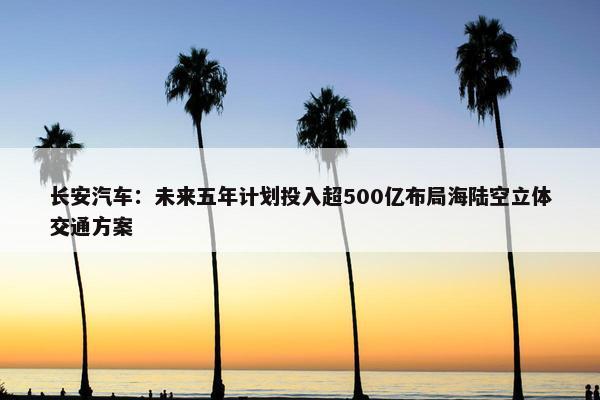 长安汽车：未来五年计划投入超500亿布局海陆空立体交通方案